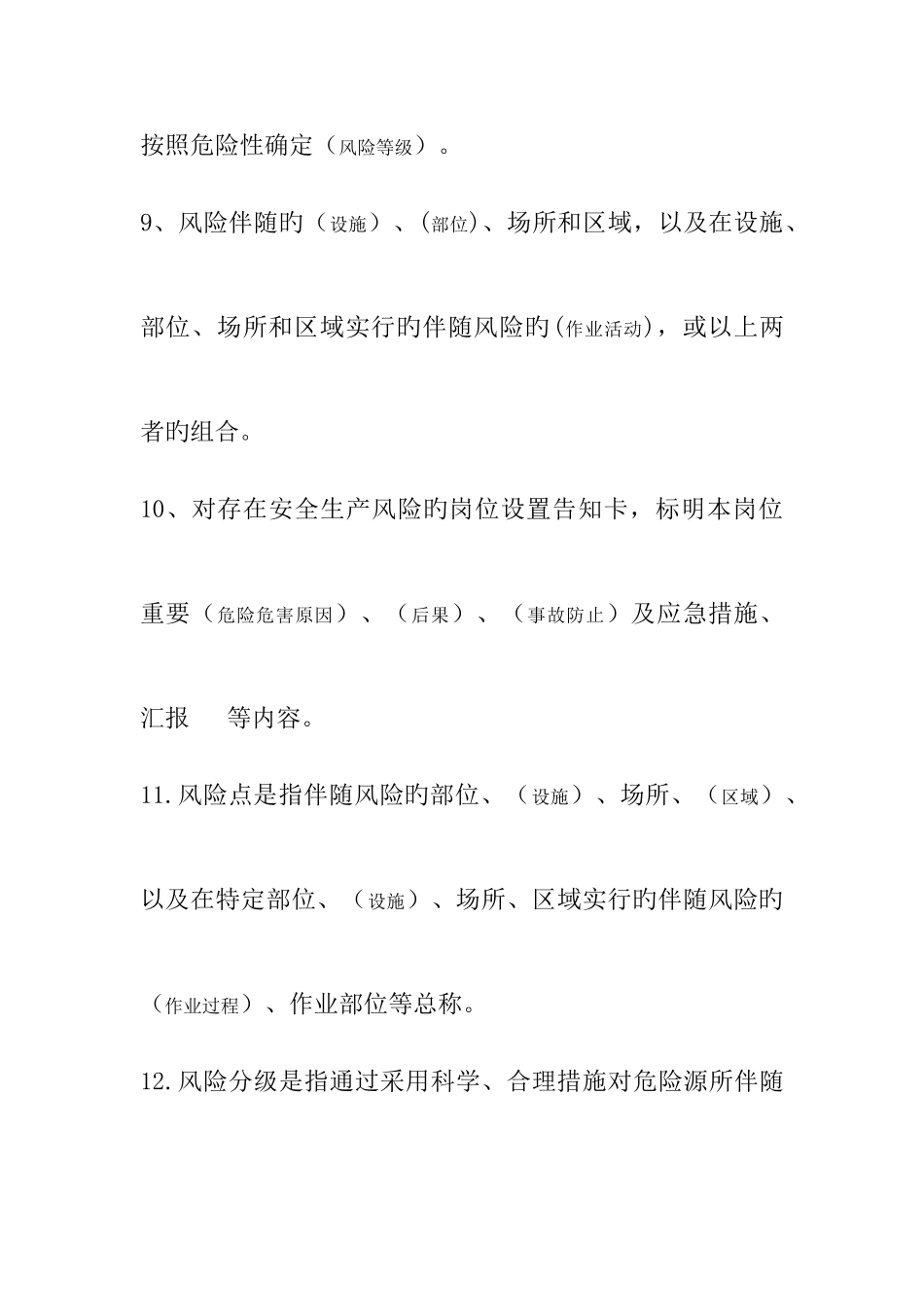 按照危险性确定（风险等级）。

9、风险伴随的（设施）、(部位)、场所和区域，以及在设施、部位、场所和区域实行的伴随风险的(作业活动)，或以上两者的组合。

10、对存在安全生产风险的岗位设置告知卡，标明本岗位重要（危险危害原因）、（后果）、（事故防止）及应急措施、汇报　等内容。

11.风险点是指伴随风险的部位、（设施）、场所、（区域）、以及在特定部位、（设施）、场所、区域实行的伴随风险的（作业过程）、作业部位等总称。

12.风险分级是指通过采用科学、合理措施对危险源所伴随